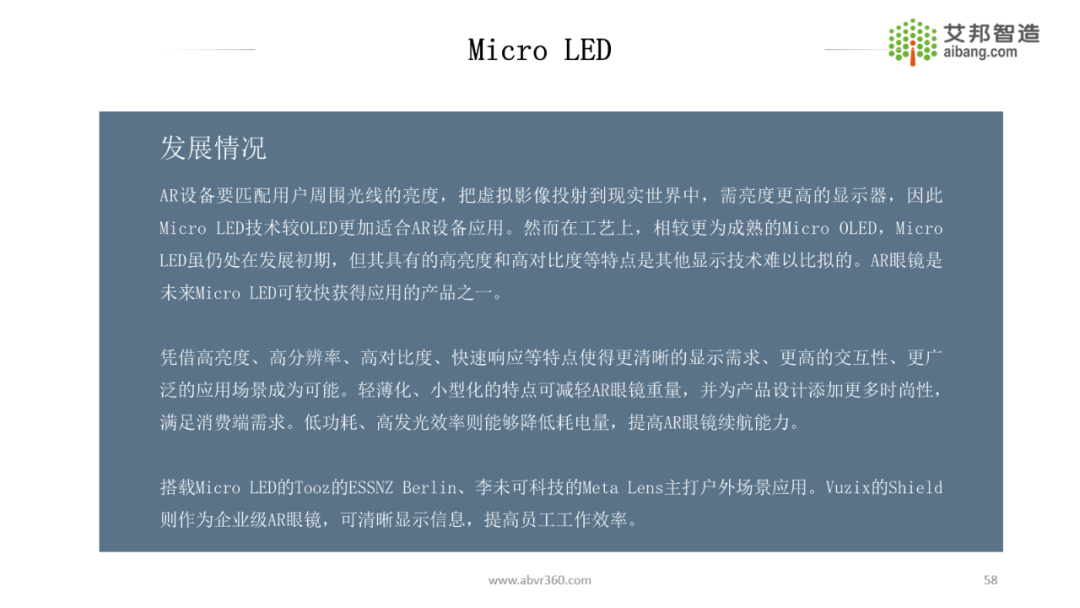 Micro LED

艾邦智造
aibang.com

发展情况

AR设备要匹配用户周围光线的亮度，把虚拟影像投射到现实世界中，需亮度更高的显示器，因此Micro LED技术较OLED更加适合AR设备应用。然而在工艺上，相较更为成熟的Micro OLED，Micro LED虽仍处在发展初期，但其具有的高亮度和高对比度等特点是其他显示技术难以比拟的。AR眼镜是未来Micro LED可较快获得应用的产品之一。

凭借高亮度、高分辨率、高对比度、快速响应等特点使得更清晰的显示需求、更高的交互性、更广泛的应用场景成为可能。轻薄化、小型化的特点可减轻AR眼镜重量，并为产品设计添加更多时尚性，满足消费端需求。低功耗、高发光效率则能够降低耗电量，提高AR眼镜续航能力。

搭载Micro LED的Tooz的ESSNZ Berlin、李未可科技的Meta Lens主打户外场景应用。Vuzix的Shield则作为企业级AR眼镜，可清晰显示信息，提高员工工作效率。

www.abvr360.com

58